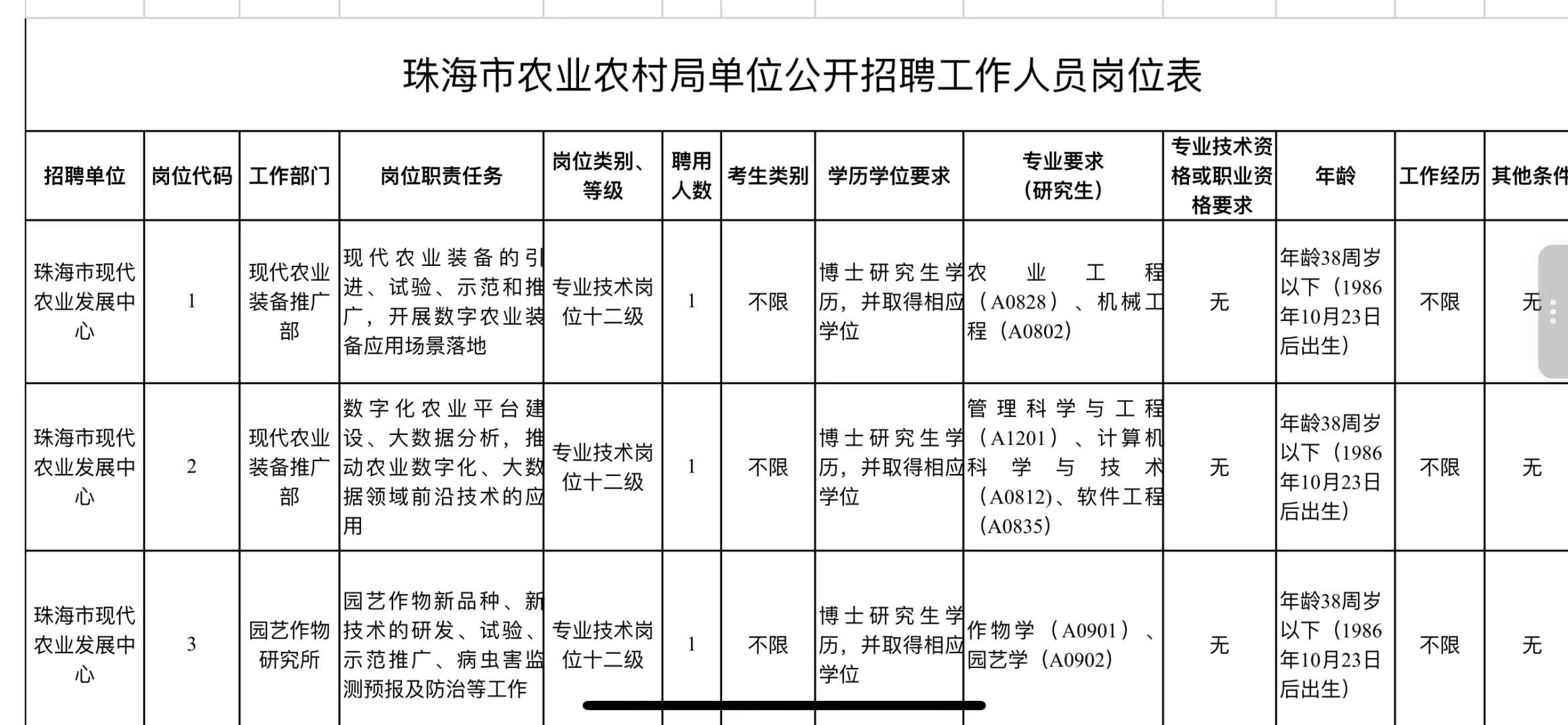 珠海市农业农村局单位公开招聘工作人员岗位表

| 招聘单位 | 岗位代码 | 工作部门 | 岗位职责任务 | 岗位类别、等级 | 聘用人数 | 考生类别 | 学历学位要求 | 专业要求（研究生） | 专业技术资格或职业资格要求 | 年龄 | 工作经历 | 其他条件 |
|---|---|---|---|---|---|---|---|---|---|---|---|---|
| 珠海市现代农业发展中心 | 1 | 现代农业装备推广部 | 现代农业装备的引进、试验、示范和推广，开展数字农业装备应用场景落地 | 专业技术岗位十二级 | 1 | 不限 | 博士研究生学历，并取得相应学位 | 农业工程（A0828）、机械工程（A0802） | 无 | 年龄38周岁以下（1986年10月23日后出生） | 不限 | 无 |
| 珠海市现代农业发展中心 | 2 | 现代农业装备推广部 | 数字化农业平台建设、大数据分析，推动农业数字化、大数据领域前沿技术的应用 | 专业技术岗位十二级 | 1 | 不限 | 博士研究生学历，并取得相应学位 | 管理科学与工程（A1201）、计算机科学与技术（A0812)、软件工程（A0835） | 无 | 年龄38周岁以下（1986年10月23日后出生） | 不限 | 无 |
| 珠海市现代农业发展中心 | 3 | 园艺作物研究所 | 园艺作物新品种、新技术的研发、试验、示范推广、病虫害监测预报及防治等工作 | 专业技术岗位十二级 | 1 | 不限 | 博士研究生学历，并取得相应学位 | 作物学（A0901）、园艺学（A0902） | 无 | 年龄38周岁以下（1986年10月23日后出生） | 不限 | 无 |